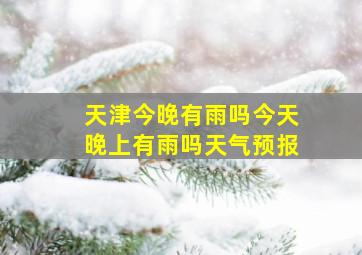 天津今晚有雨吗今天晚上有雨吗天气预报